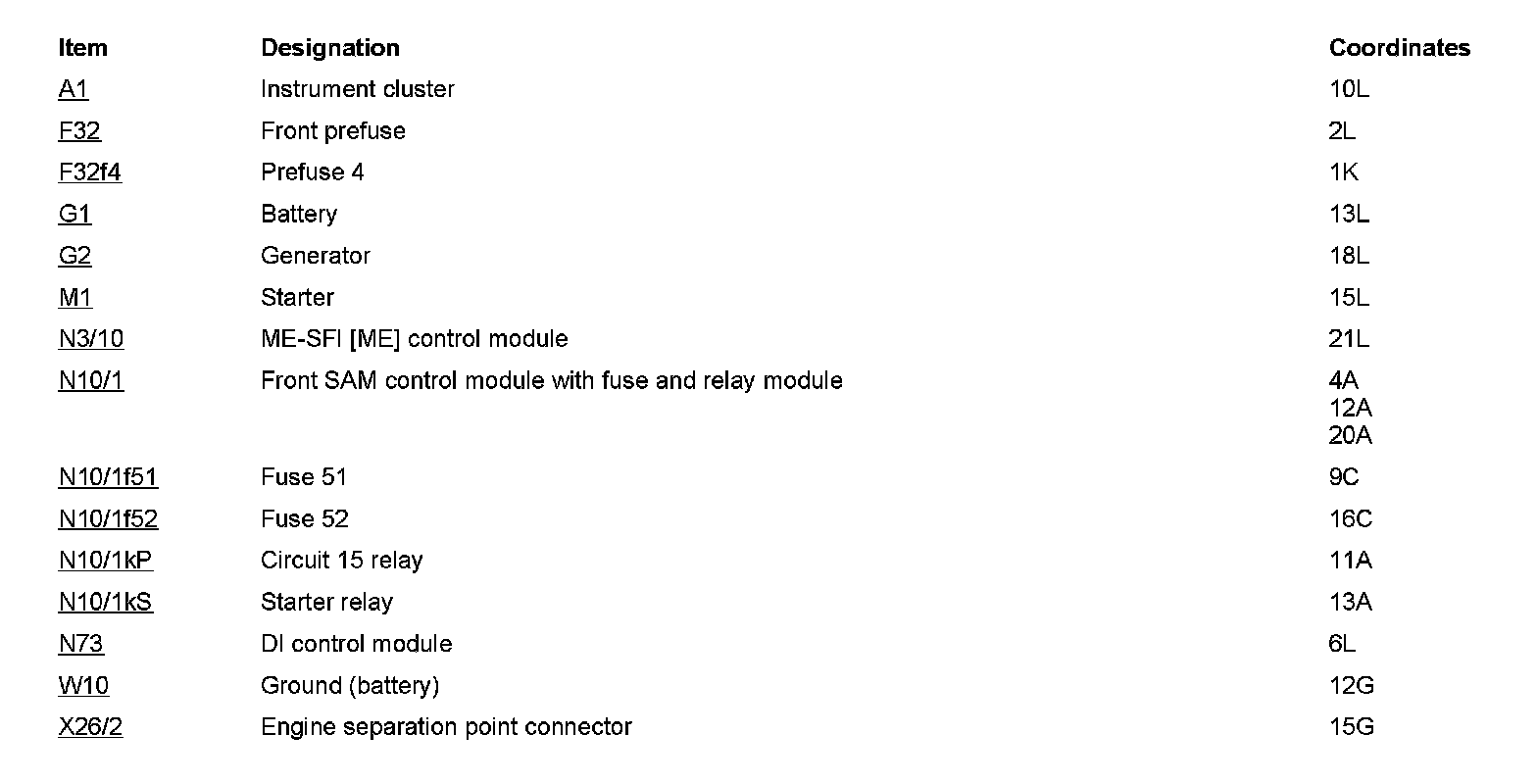 | Item | Designation | Coordinates |
|---|---|---|
| A1 | Instrument cluster | 10L |
| F32 | Front prefuse | 2L |
| F32f4 | Prefuse 4 | 1K |
| G1 | Battery | 13L |
| G2 | Generator | 18L |
| M1 | Starter | 15L |
| N3/10 | ME-SFI [ME] control module | 21L |
| N10/1 | Front SAM control module with fuse and relay module | 4A 12A 20A |
| N10/1f51 | Fuse 51 | 9C |
| N10/1f52 | Fuse 52 | 16C |
| N10/1kP | Circuit 15 relay | 11A |
| N10/1kS | Starter relay | 13A |
| N73 | DI control module | 6L |
| W10 | Ground (battery) | 12G |
| X26/2 | Engine separation point connector | 15G |